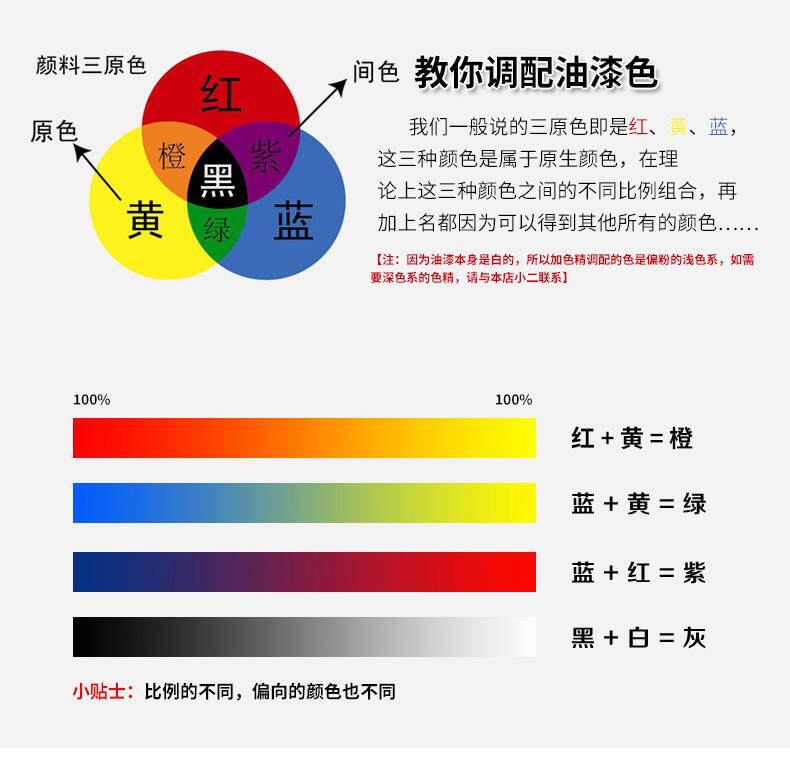 颜料三原色

原色

红

橙

紫

黑

黄

绿

蓝

间色

教你调配油漆色

我们一般说的三原色即是红、黄、蓝，这三种颜色是属于原生颜色，在理论上这三种颜色之间的不同比例组合，再加上名都因为可以得到其他所有的颜色……

【注：因为油漆本身是白的，所以加色精调配的色是偏粉的浅色系，如需要深色系的色精，请与本店小二联系】

100%

100%

红 + 黄 = 橙

蓝 + 黄 = 绿

蓝 + 红 = 紫

黑 + 白 = 灰

小贴士：比例的不同，偏向的颜色也不同